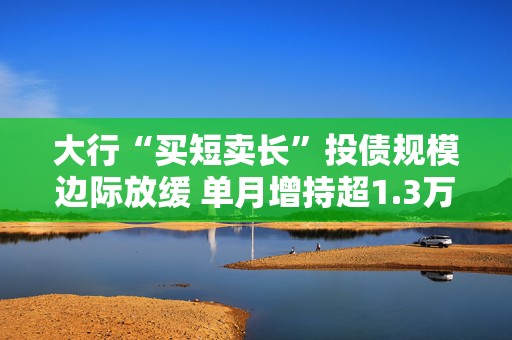 大行“买短卖长”投债规模边际放缓 单月增持超1.3万